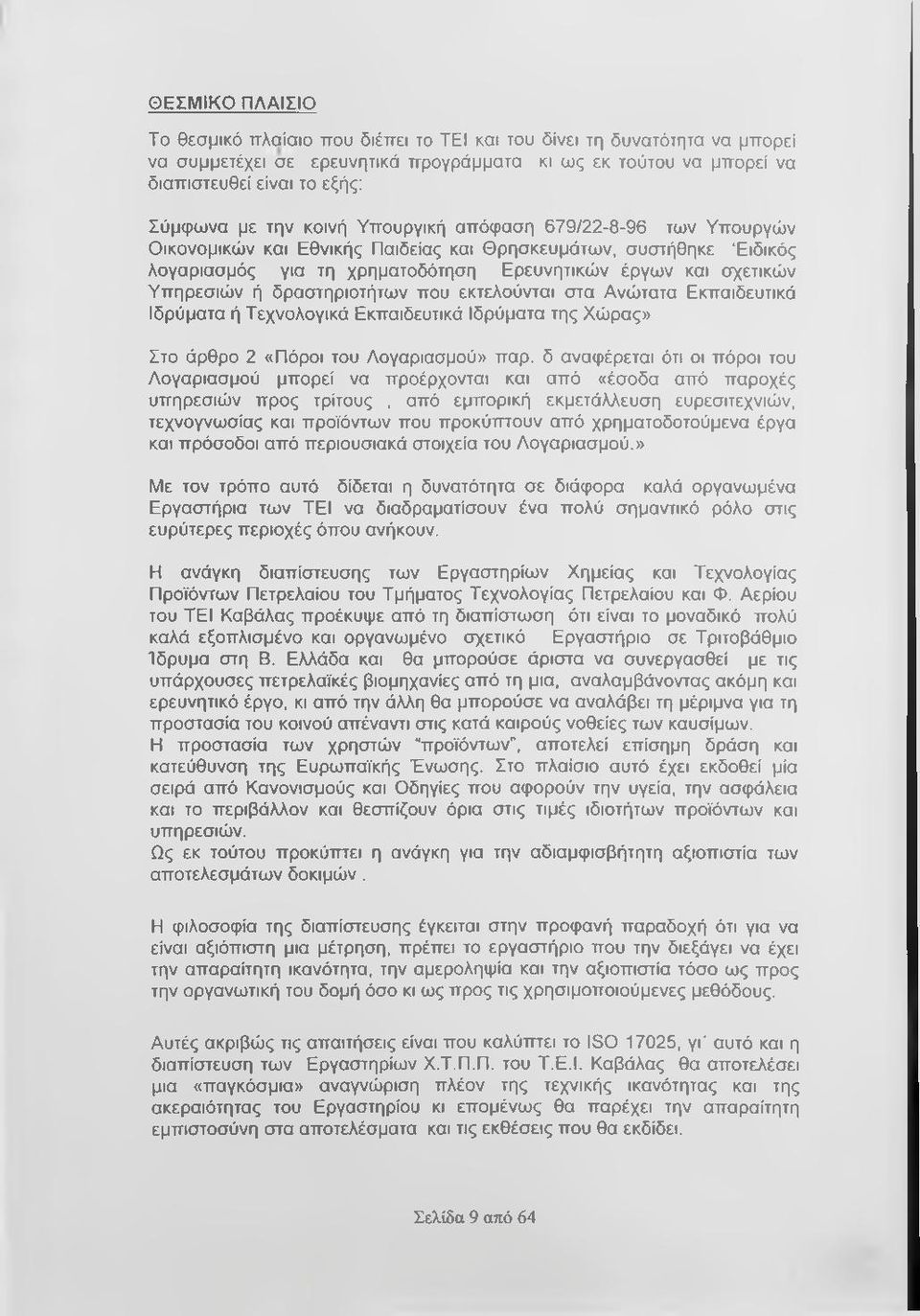 ΘΕΣΜΙΚΟ ΠΛΑΙΣΙΟ

Το θεσμικό πλαίσιο που διέπει το ΤΕΙ και του δίνει τη δυνατότητα να μπορεί να συμμετέχει σε ερευνητικά προγράμματα κι ως εκ τούτου να μπορεί να διαπιστευθεί είναι το εξής:

Σύμφωνα με την κοινή Υπουργική απόφαση 679/22-8-96 των Υπουργών Οικονομικών και Εθνικής Παιδείας και Θρησκευμάτων, συστήθηκε 'Ειδικός λογαριασμός για τη χρηματοδότηση Ερευνητικών έργων και σχετικών Υπηρεσιών ή δραστηριοτήτων που εκτελούνται στα Ανώτατα Εκπαιδευτικά Ιδρύματα ή Τεχνολογικά Εκπαιδευτικά Ιδρύματα της Χώρας»

Στο άρθρο 2 «Πόροι του Λογαριασμού» παρ. δ αναφέρεται ότι οι πόροι του Λογαριασμού μπορεί να προέρχονται και από «έσοδα από παροχές υπηρεσιών προς τρίτους , από εμπορική εκμετάλλευση ευρεσιτεχνιών, τεχνογνωσίας και προϊόντων που προκύπτουν από χρηματοδοτούμενα έργα και πρόσοδοι από περιουσιακά στοιχεία του Λογαριασμού.»

Με τον τρόπο αυτό δίδεται η δυνατότητα σε διάφορα καλά οργανωμένα Εργαστήρια των ΤΕΙ να διαδραματίσουν ένα πολύ σημαντικό ρόλο στις ευρύτερες περιοχές όπου ανήκουν.

Η ανάγκη διαπίστευσης των Εργαστηρίων Χημείας και Τεχνολογίας Προϊόντων Πετρελαίου του Τμήματος Τεχνολογίας Πετρελαίου και Φ. Αερίου του ΤΕΙ Καβάλας προέκυψε από τη διαπίστωση ότι είναι το μοναδικό πολύ καλά εξοπλισμένο και οργανωμένο σχετικό Εργαστήριο σε Τριτοβάθμιο Ίδρυμα στη Β. Ελλάδα και θα μπορούσε άριστα να συνεργασθεί με τις υπάρχουσες πετρελαϊκές βιομηχανίες από τη μια, αναλαμβάνοντας ακόμη και ερευνητικό έργο, κι από την άλλη θα μπορούσε να αναλάβει τη μέριμνα για τη προστασία του κοινού απέναντι στις κατά καιρούς νοθείες των καυσίμων.
Η προστασία των χρηστών "προϊόντων", αποτελεί επίσημη δράση και κατεύθυνση της Ευρωπαϊκής Ένωσης. Στο πλαίσιο αυτό έχει εκδοθεί μία σειρά από Κανονισμούς και Οδηγίες που αφορούν την υγεία, την ασφάλεια και το περιβάλλον και θεσπίζουν όρια στις τιμές ιδιοτήτων προϊόντων και υπηρεσιών.
Ως εκ τούτου προκύπτει η ανάγκη για την αδιαμφισβήτητη αξιοπιστία των αποτελεσμάτων δοκιμών .

Η φιλοσοφία της διαπίστευσης έγκειται στην προφανή παραδοχή ότι για να είναι αξιόπιστη μια μέτρηση, πρέπει το εργαστήριο που την διεξάγει να έχει την απαραίτητη ικανότητα, την αμεροληψία και την αξιοπιστία τόσο ως προς την οργανωτική του δομή όσο κι ως προς τις χρησιμοποιούμενες μεθόδους.

Αυτές ακριβώς τις απαιτήσεις είναι που καλύπτει το ISO 17025, γι' αυτό και η διαπίστευση των Εργαστηρίων Χ.Τ.Π.Π. του Τ.Ε.Ι. Καβάλας θα αποτελέσει μια «παγκόσμια» αναγνώριση πλέον της τεχνικής ικανότητας και της ακεραιότητας του Εργαστηρίου κι επομένως θα παρέχει την απαραίτητη εμπιστοσύνη στα αποτελέσματα και τις εκθέσεις που θα εκδίδει.

Σελίδα 9 από 64